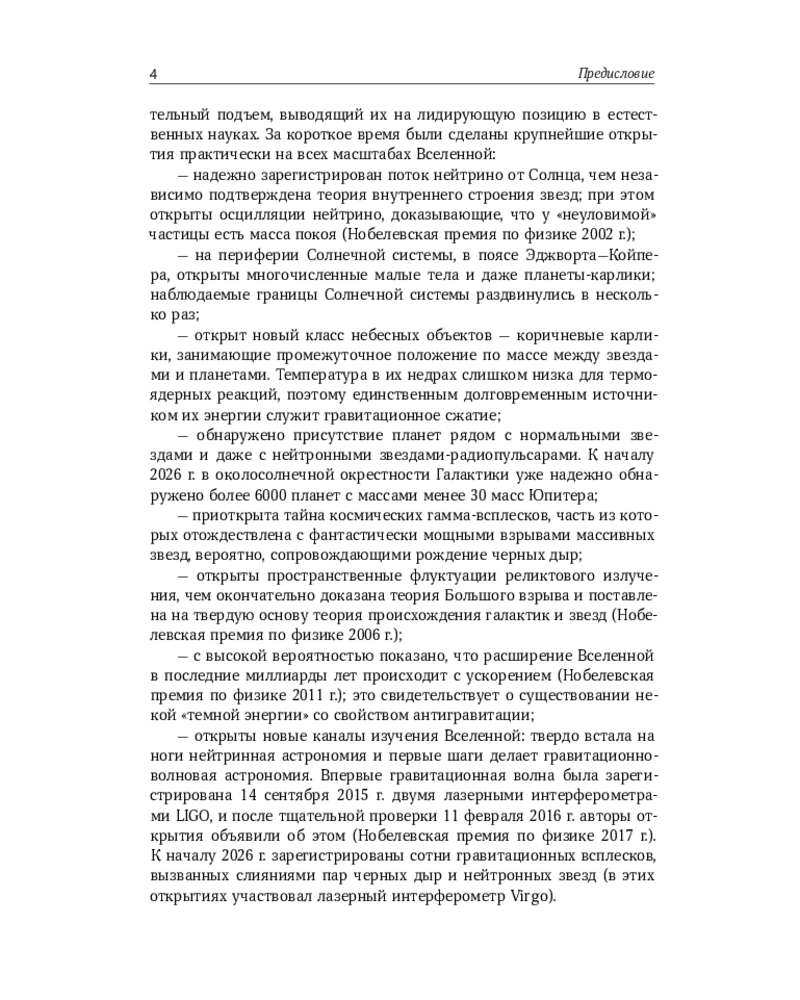 4 Предисловие

тельный подъем, выводящий их на лидирующую позицию в естественных науках. За короткое время были сделаны крупнейшие открытия практически на всех масштабах Вселенной:

— надежно зарегистрирован поток нейтрино от Солнца, чем независимо подтверждена теория внутреннего строения звезд; при этом открыты осцилляции нейтрино, доказывающие, что у «неуловимой» частицы есть масса покоя (Нобелевская премия по физике 2002 г.);

— на периферии Солнечной системы, в поясе Эджворта—Койпера, открыты многочисленные малые тела и даже планеты-карлики; наблюдаемые границы Солнечной системы раздвинулись в несколько раз;

— открыт новый класс небесных объектов — коричневые карлики, занимающие промежуточное положение по массе между звездами и планетами. Температура в их недрах слишком низка для термоядерных реакций, поэтому единственным долговременным источником их энергии служит гравитационное сжатие;

— обнаружено присутствие планет рядом с нормальными звездами и даже с нейтронными звездами-радиопульсарами. К началу 2026 г. в околосолнечной окрестности Галактики уже надежно обнаружено более 6000 планет с массами менее 30 масс Юпитера;

— приоткрыта тайна космических гамма-всплесков, часть из которых отождествлена с фантастически мощными взрывами массивных звезд, вероятно, сопровождающими рождение черных дыр;

— открыты пространственные флуктуации реликтового излучения, чем окончательно доказана теория Большого взрыва и поставлена на твердую основу теория происхождения галактик и звезд (Нобелевская премия по физике 2006 г.);

— с высокой вероятностью показано, что расширение Вселенной в последние миллиарды лет происходит с ускорением (Нобелевская премия по физике 2011 г.); это свидетельствует о существовании некой «темной энергии» со свойством антигравитации;

— открыты новые каналы изучения Вселенной: твердо встала на ноги нейтринная астрономия и первые шаги делает гравитационно-волновая астрономия. Впервые гравитационная волна была зарегистрирована 14 сентября 2015 г. двумя лазерными интерферометрами LIGO, и после тщательной проверки 11 февраля 2016 г. авторы открытия объявили об этом (Нобелевская премия по физике 2017 г.). К началу 2026 г. зарегистрированы сотни гравитационных всплесков, вызванных слияниями пар черных дыр и нейтронных звезд (в этих открытиях участвовал лазерный интерферометр Virgo).